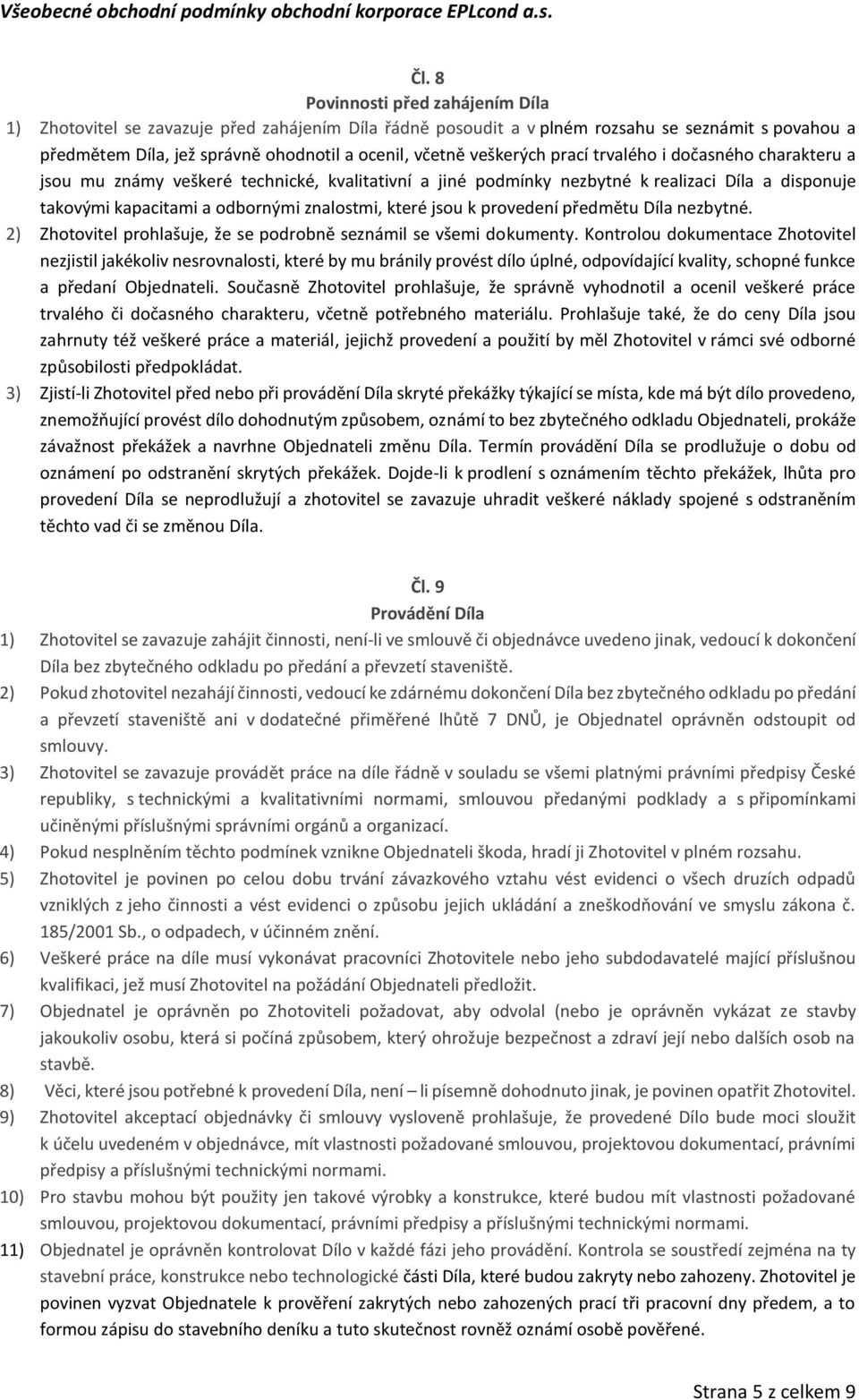 Všeobecné obchodní podmínky obchodní korporace EPLcond a.s.

Čl. 8
Povinnosti před zahájením Díla

1) Zhotovitel se zavazuje před zahájením Díla řádně posoudit a v plném rozsahu se seznámit s povahou a předmětem Díla, jež správně ohodnotil a ocenil, včetně veškerých prací trvalého i dočasného charakteru a jsou mu známy veškeré technické, kvalitativní a jiné podmínky nezbytné k realizaci Díla a disponuje takovými kapacitami a odbornými znalostmi, které jsou k provedení předmětu Díla nezbytné.
2) Zhotovitel prohlašuje, že se podrobně seznámil se všemi dokumenty. Kontrolou dokumentace Zhotovitel nezjistil jakékoliv nesrovnalosti, které by mu bránily provést dílo úplné, odpovídající kvality, schopné funkce a předaní Objednateli. Současně Zhotovitel prohlašuje, že správně vyhodnotil a ocenil veškeré práce trvalého či dočasného charakteru, včetně potřebného materiálu. Prohlašuje také, že do ceny Díla jsou zahrnuty též veškeré práce a materiál, jejichž provedení a použití by měl Zhotovitel v rámci své odborné způsobilosti předpokládat.
3) Zjistí-li Zhotovitel před nebo při provádění Díla skryté překážky týkající se místa, kde má být dílo provedeno, znemožňující provést dílo dohodnutým způsobem, oznámí to bez zbytečného odkladu Objednateli, prokáže závažnost překážek a navrhne Objednateli změnu Díla. Termín provádění Díla se prodlužuje o dobu od oznámení po odstranění skrytých překážek. Dojde-li k prodlení s oznámením těchto překážek, lhůta pro provedení Díla se neprodlužují a zhotovitel se zavazuje uhradit veškeré náklady spojené s odstraněním těchto vad či se změnou Díla.

Čl. 9
Provádění Díla

1) Zhotovitel se zavazuje zahájit činnosti, není-li ve smlouvě či objednávce uvedeno jinak, vedoucí k dokončení Díla bez zbytečného odkladu po předání a převzetí staveniště.
2) Pokud zhotovitel nezahájí činnosti, vedoucí ke zdárnému dokončení Díla bez zbytečného odkladu po předání a převzetí staveniště ani v dodatečné přiměřené lhůtě 7 DNŮ, je Objednatel oprávněn odstoupit od smlouvy.
3) Zhotovitel se zavazuje provádět práce na díle řádně v souladu se všemi platnými právními předpisy České republiky, s technickými a kvalitativními normami, smlouvou předanými podklady a s připomínkami učiněnými příslušnými správními orgánů a organizací.
4) Pokud nesplněním těchto podmínek vznikne Objednateli škoda, hradí ji Zhotovitel v plném rozsahu.
5) Zhotovitel je povinen po celou dobu trvání závazkového vztahu vést evidenci o všech druzích odpadů vzniklých z jeho činnosti a vést evidenci o způsobu jejich ukládání a zneškodňování ve smyslu zákona č. 185/2001 Sb., o odpadech, v účinném znění.
6) Veškeré práce na díle musí vykonávat pracovníci Zhotovitele nebo jeho subdodavatelé mající příslušnou kvalifikaci, jež musí Zhotovitel na požádání Objednateli předložit.
7) Objednatel je oprávněn po Zhotoviteli požadovat, aby odvolal (nebo je oprávněn vykázat ze stavby jakoukoliv osobu, která si počíná způsobem, který ohrožuje bezpečnost a zdraví její nebo dalších osob na stavbě.
8) Věci, které jsou potřebné k provedení Díla, není – li písemně dohodnuto jinak, je povinen opatřit Zhotovitel.
9) Zhotovitel akceptací objednávky či smlouvy vysloveně prohlašuje, že provedené Dílo bude moci sloužit k účelu uvedeném v objednávce, mít vlastnosti požadované smlouvou, projektovou dokumentací, právními předpisy a příslušnými technickými normami.
10) Pro stavbu mohou být použity jen takové výrobky a konstrukce, které budou mít vlastnosti požadované smlouvou, projektovou dokumentací, právními předpisy a příslušnými technickými normami.
11) Objednatel je oprávněn kontrolovat Dílo v každé fázi jeho provádění. Kontrola se soustředí zejména na ty stavební práce, konstrukce nebo technologické části Díla, které budou zakryty nebo zahozeny. Zhotovitel je povinen vyzvat Objednatele k prověření zakrytých nebo zahozených prací tři pracovní dny předem, a to formou zápisu do stavebního deníku a tuto skutečnost rovněž oznámí osobě pověřené.

Strana 5 z celkem 9